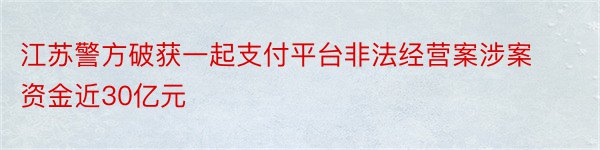 江苏警方破获一起支付平台非法经营案涉案资金近30亿元